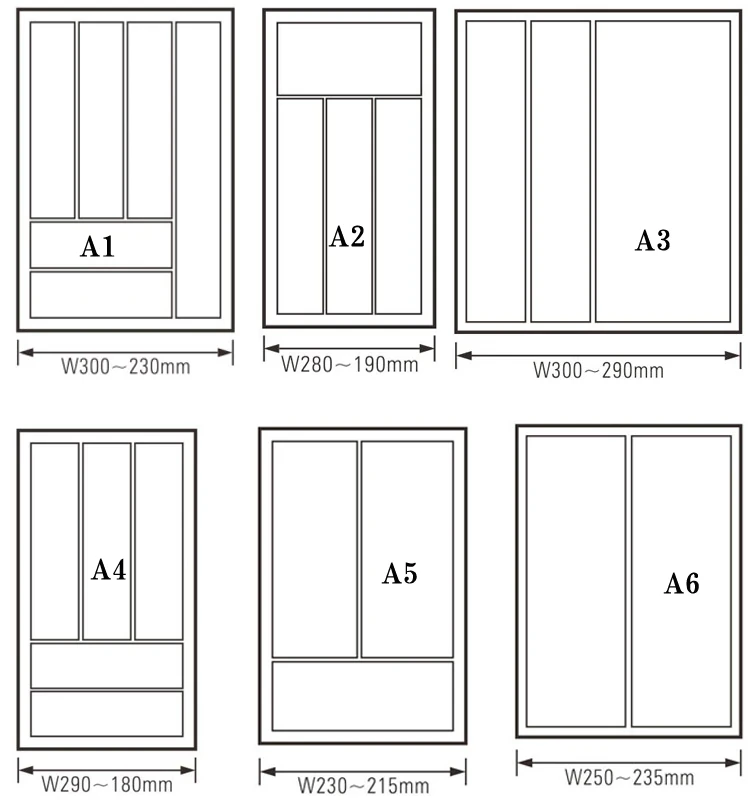 A1

W300～230mm

A2

W280～190mm

A3

W300～290mm

A4

W290～180mm

A5

W230～215mm

A6

W250～235mm